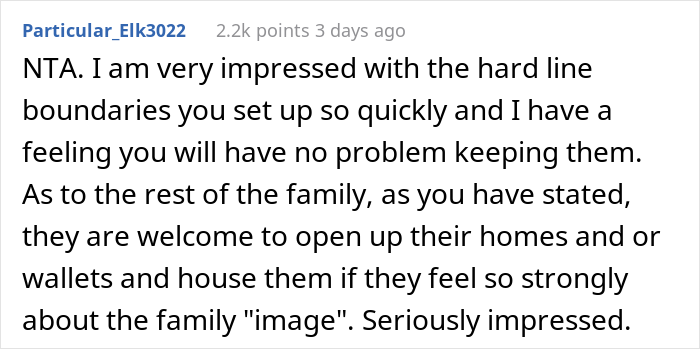 Particular_Elk3022 2.2k points 3 days ago

NTA. I am very impressed with the hard line boundaries you set up so quickly and I have a feeling you will have no problem keeping them. As to the rest of the family, as you have stated, they are welcome to open up their homes and or wallets and house them if they feel so strongly about the family "image". Seriously impressed.